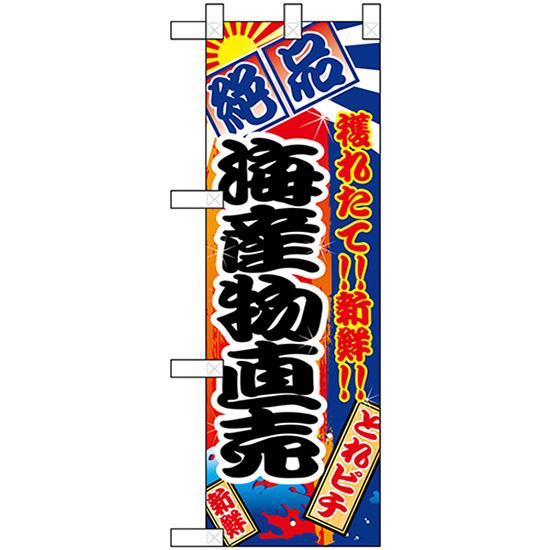 絶品

獲れたて!!新鮮!!

海産物直売

とれピチ

新鮮